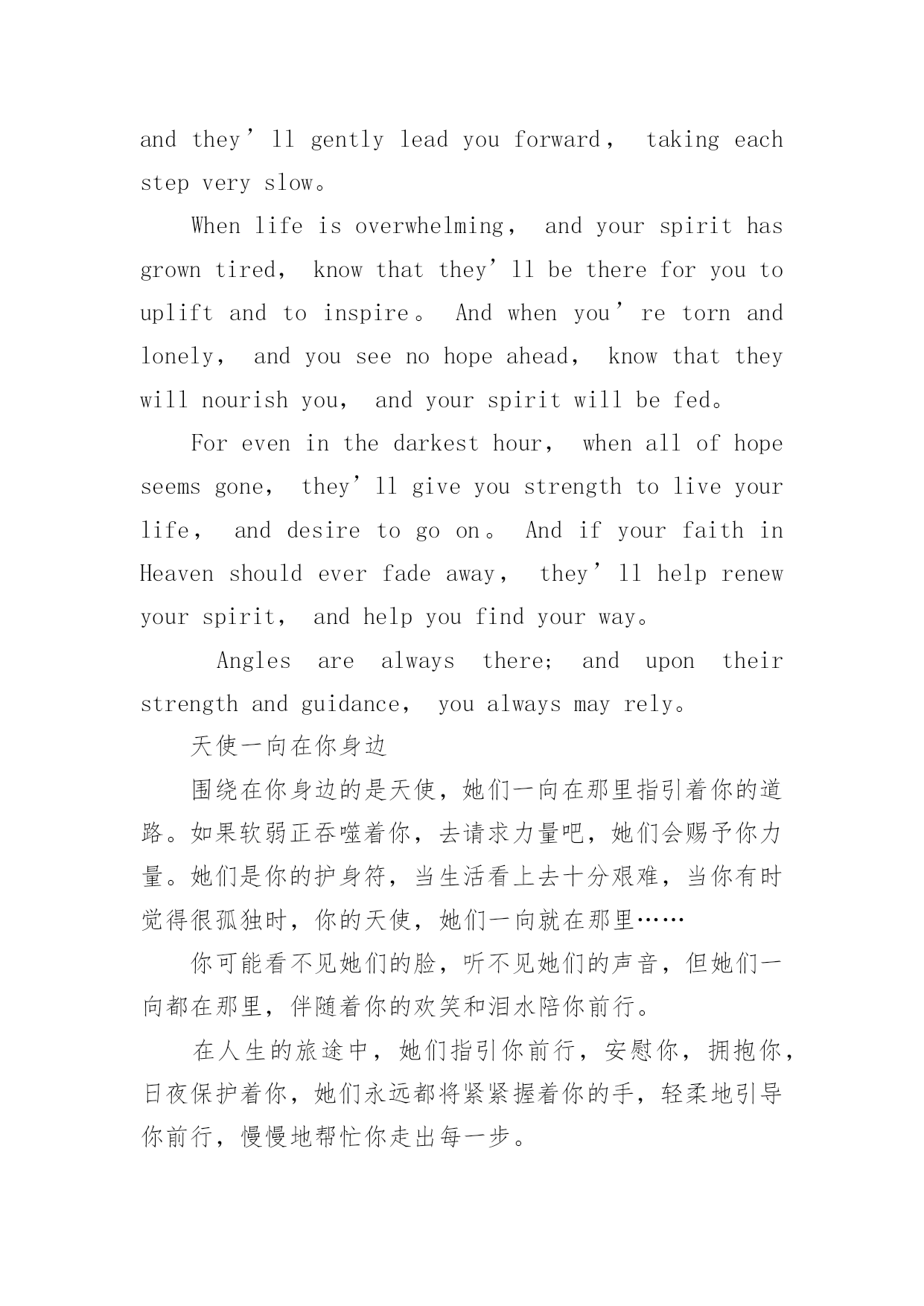 and they’ll gently lead you forward， taking each step very slow。

When life is overwhelming， and your spirit has grown tired， know that they’ll be there for you to uplift and to inspire。 And when you’re torn and lonely， and you see no hope ahead， know that they will nourish you， and your spirit will be fed。

For even in the darkest hour， when all of hope seems gone， they’ll give you strength to live your life， and desire to go on。 And if your faith in Heaven should ever fade away， they’ll help renew your spirit， and help you find your way。

Angles are always there; and upon their strength and guidance， you always may rely。

天使一向在你身边

围绕在你身边的是天使，她们一向在那里指引着你的道路。如果软弱正吞噬着你，去请求力量吧，她们会赐予你力量。她们是你的护身符，当生活看上去十分艰难，当你有时觉得很孤独时，你的天使，她们一向就在那里……

你可能看不见她们的脸，听不见她们的声音，但她们一向都在那里，伴随着你的欢笑和泪水陪你前行。

在人生的旅途中，她们指引你前行，安慰你，拥抱你，日夜保护着你，她们永远都将紧紧握着你的手，轻柔地引导你前行，慢慢地帮忙你走出每一步。